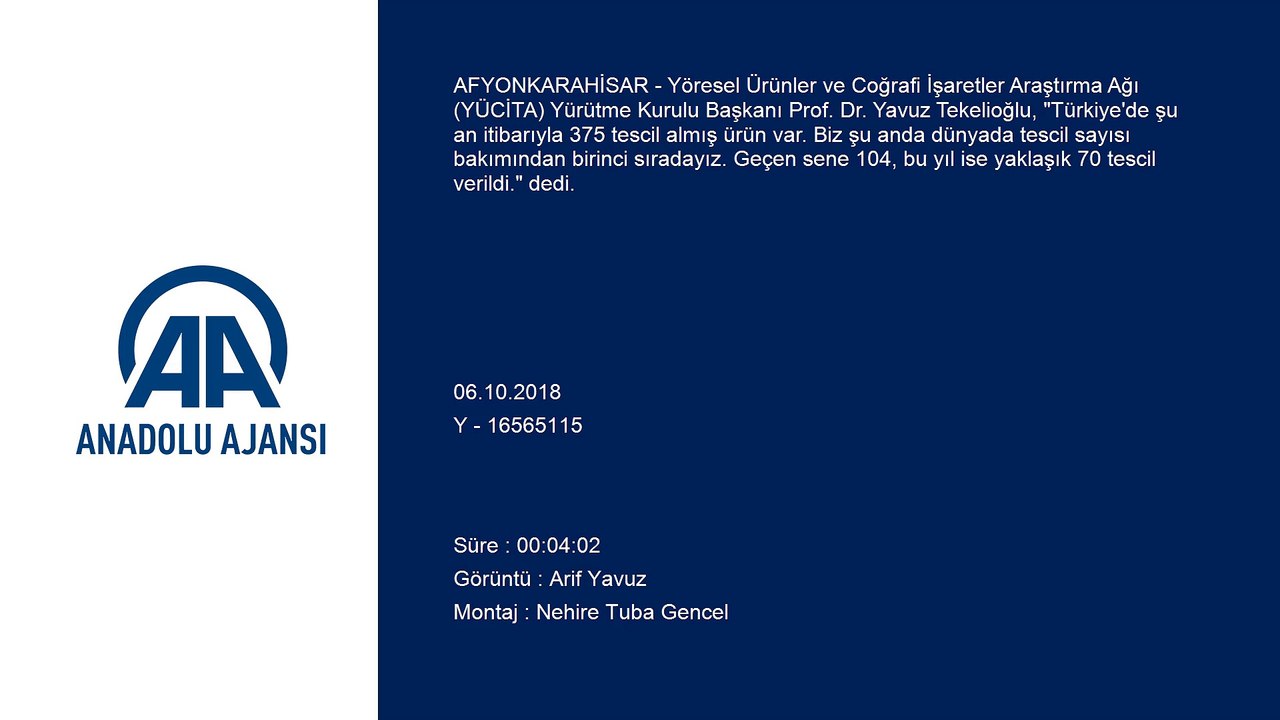 AA

ANADOLU AJANSI

AFYONKARAHİSAR - Yöresel Ürünler ve Coğrafi İşaretler Araştırma Ağı (YÜCİTA) Yürütme Kurulu Başkanı Prof. Dr. Yavuz Tekelioğlu, "Türkiye'de şu an itibarıyla 375 tescil almış ürün var. Biz şu anda dünyada tescil sayısı bakımından birinci sıradayız. Geçen sene 104, bu yıl ise yaklaşık 70 tescil verildi." dedi.

06.10.2018

Y - 16565115

Süre : 00:04:02

Görüntü : Arif Yavuz

Montaj : Nehire Tuba Gencel